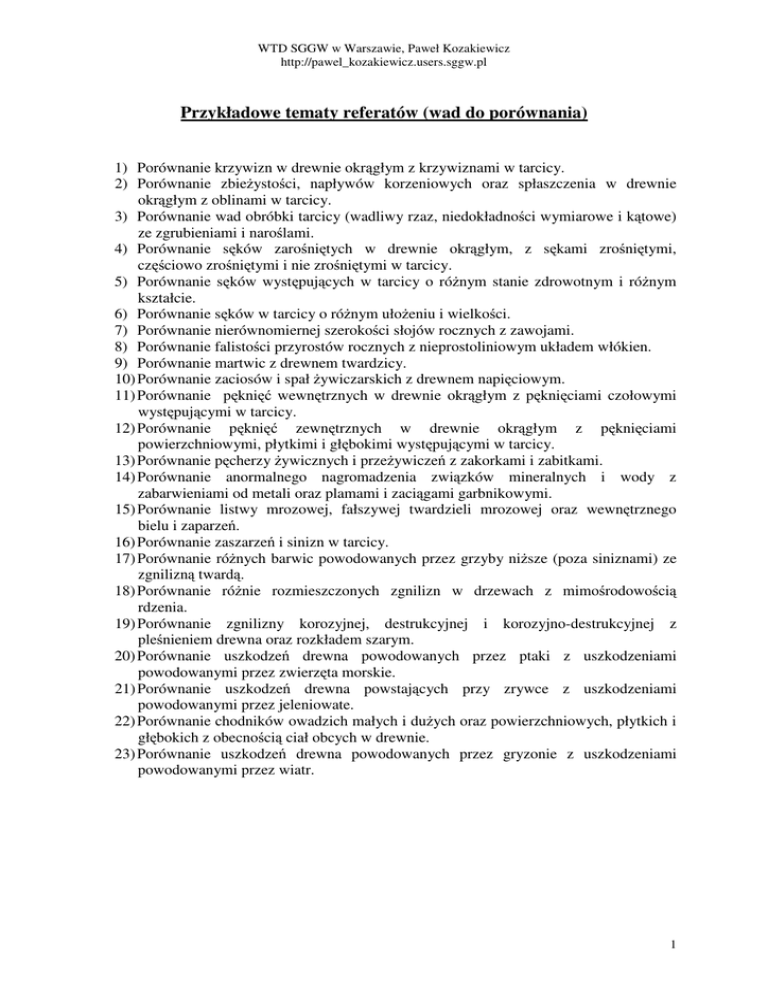 WTD SGGW w Warszawie, Paweł Kozakiewicz
http://pawel_kozakiewicz.users.sggw.pl

Przykładowe tematy referatów (wad do porównania)

1) Porównanie krzywizn w drewnie okrągłym z krzywiznami w tarcicy.
2) Porównanie zbieżystości, napływów korzeniowych oraz spłaszczenia w drewnie okrągłym z oblinami w tarcicy.
3) Porównanie wad obróbki tarcicy (wadliwy rzaz, niedokładności wymiarowe i kątowe) ze zgrubieniami i naroślami.
4) Porównanie sęków zarośniętych w drewnie okrągłym, z sękami zrośniętymi, częściowo zrośniętymi i nie zrośniętymi w tarcicy.
5) Porównanie sęków występujących w tarcicy o różnym stanie zdrowotnym i różnym kształcie.
6) Porównanie sęków w tarcicy o różnym ułożeniu i wielkości.
7) Porównanie nierównomiernej szerokości słojów rocznych z zawojami.
8) Porównanie falistości przyrostów rocznych z nieprostoliniowym układem włókien.
9) Porównanie martwic z drewnem twardzicy.
10) Porównanie zaciosów i spał żywiczarskich z drewnem napięciowym.
11) Porównanie pęknięć wewnętrznych w drewnie okrągłym z pęknięciami czołowymi występującymi w tarcicy.
12) Porównanie pęknięć zewnętrznych w drewnie okrągłym z pęknięciami powierzchniowymi, płytkimi i głębokimi występującymi w tarcicy.
13) Porównanie pęcherzy żywicznych i przeżywiczeń z zakorkami i zabitkami.
14) Porównanie anormalnego nagromadzenia związków mineralnych i wody z zabarwieniami od metali oraz plamami i zaciągami garbnikowymi.
15) Porównanie listwy mrozowej, fałszywej twardzieli mrozowej oraz wewnętrznego bielu i zaparzeń.
16) Porównanie zaszarzeń i sinizn w tarcicy.
17) Porównanie różnych barwic powodowanych przez grzyby niższe (poza siniznami) ze zgnilizną twardą.
18) Porównanie różnie rozmieszczonych zgnilizn w drzewach z mimośrodowością rdzenia.
19) Porównanie zgnilizny korozyjnej, destrukcyjnej i korozyjno-destrukcyjnej z pleśnieniem drewna oraz rozkładem szarym.
20) Porównanie uszkodzeń drewna powodowanych przez ptaki z uszkodzeniami powodowanymi przez zwierzęta morskie.
21) Porównanie uszkodzeń drewna powstających przy zrywce z uszkodzeniami powodowanymi przez jeleniowate.
22) Porównanie chodników owadzich małych i dużych oraz powierzchniowych, płytkich i głębokich z obecnością ciał obcych w drewnie.
23) Porównanie uszkodzeń drewna powodowanych przez gryzonie z uszkodzeniami powodowanymi przez wiatr.

1